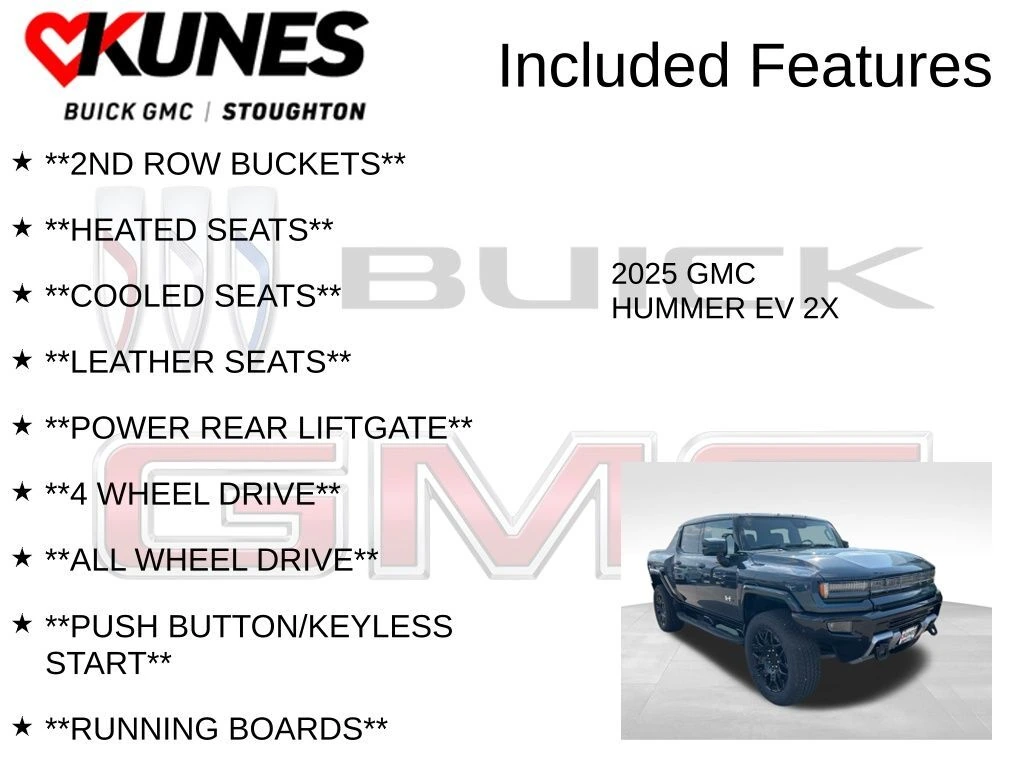 KUNES
BUICK GMC | STOUGHTON

Included Features

★ **2ND ROW BUCKETS**

★ **HEATED SEATS**

★ **COOLED SEATS**

★ **LEATHER SEATS**

★ **POWER REAR LIFTGATE**

★ **4 WHEEL DRIVE**

★ **ALL WHEEL DRIVE**

★ **PUSH BUTTON/KEYLESS START**

★ **RUNNING BOARDS**

2025 GMC
HUMMER EV 2X

BUICK

GMC